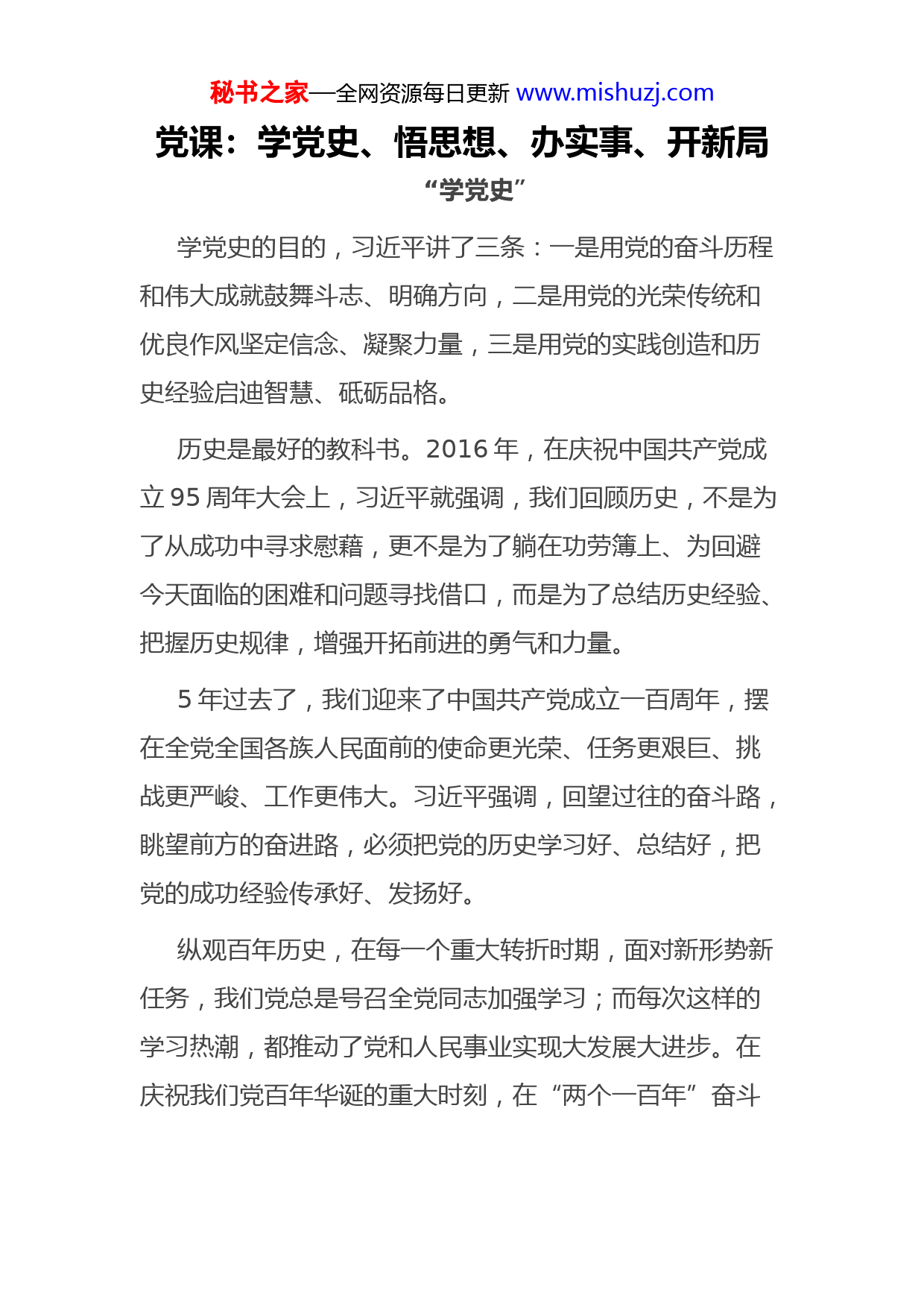 秘书之家—全网资源每日更新 www.mishuzj.com

党课：学党史、悟思想、办实事、开新局

“学党史”

学党史的目的，习近平讲了三条：一是用党的奋斗历程和伟大成就鼓舞斗志、明确方向，二是用党的光荣传统和优良作风坚定信念、凝聚力量，三是用党的实践创造和历史经验启迪智慧、砥砺品格。

历史是最好的教科书。2016 年，在庆祝中国共产党成立 95 周年大会上，习近平就强调，我们回顾历史，不是为了从成功中寻求慰藉，更不是为了躺在功劳簿上、为回避今天面临的困难和问题寻找借口，而是为了总结历史经验、把握历史规律，增强开拓前进的勇气和力量。

5 年过去了，我们迎来了中国共产党成立一百周年，摆在全党全国各族人民面前的使命更光荣、任务更艰巨、挑战更严峻、工作更伟大。习近平强调，回望过往的奋斗路，眺望前方的奋进路，必须把党的历史学习好、总结好，把党的成功经验传承好、发扬好。

纵观百年历史，在每一个重大转折时期，面对新形势新任务，我们党总是号召全党同志加强学习；而每次这样的学习热潮，都推动了党和人民事业实现大发展大进步。在庆祝我们党百年华诞的重大时刻，在“两个一百年”奋斗